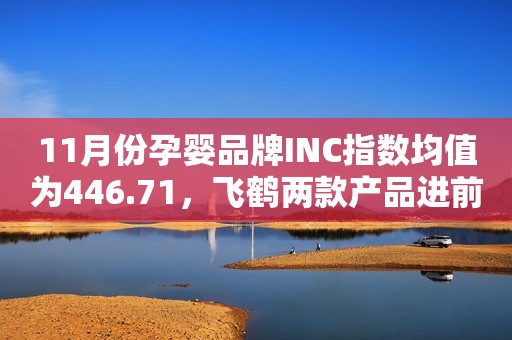 11月份孕婴品牌INC指数均值为446.71，飞鹤两款产品进前